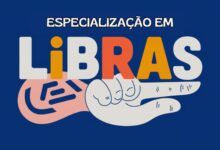 ESPECIALIZAÇÃO EM
LiBRAS